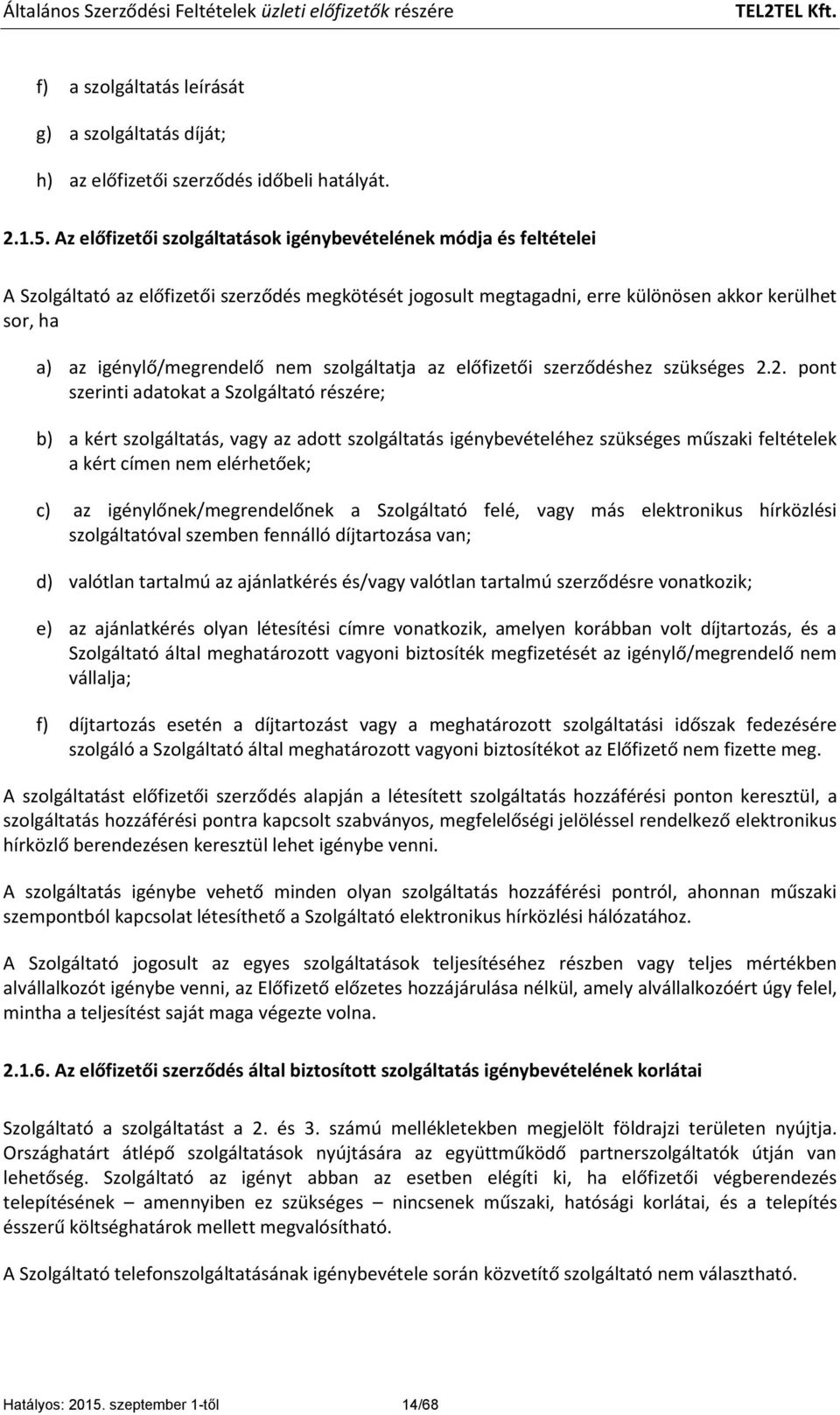 Általános Szerződési Feltételek üzleti előfizetők részére TEL2TEL Kft.

f) a szolgáltatás leírását

g) a szolgáltatás díját;

h) az előfizetői szerződés időbeli hatályát.

2.1.5. Az előfizetői szolgáltatások igénybevételének módja és feltételei

A Szolgáltató az előfizetői szerződés megkötését jogosult megtagadni, erre különösen akkor kerülhet sor, ha

a) az igénylő/megrendelő nem szolgáltatja az előfizetői szerződéshez szükséges 2.2. pont szerinti adatokat a Szolgáltató részére;

b) a kért szolgáltatás, vagy az adott szolgáltatás igénybevételéhez szükséges műszaki feltételek a kért címen nem elérhetőek;

c) az igénylőnek/megrendelőnek a Szolgáltató felé, vagy más elektronikus hírközlési szolgáltatóval szemben fennálló díjtartozása van;

d) valótlan tartalmú az ajánlatkérés és/vagy valótlan tartalmú szerződésre vonatkozik;

e) az ajánlatkérés olyan létesítési címre vonatkozik, amelyen korábban volt díjtartozás, és a Szolgáltató által meghatározott vagyoni biztosíték megfizetését az igénylő/megrendelő nem vállalja;

f) díjtartozás esetén a díjtartozást vagy a meghatározott szolgáltatási időszak fedezésére szolgáló a Szolgáltató által meghatározott vagyoni biztosítékot az Előfizető nem fizette meg.

A szolgáltatást előfizetői szerződés alapján a létesített szolgáltatás hozzáférési ponton keresztül, a szolgáltatás hozzáférési pontra kapcsolt szabványos, megfelelőségi jelöléssel rendelkező elektronikus hírközlő berendezésen keresztül lehet igénybe venni.

A szolgáltatás igénybe vehető minden olyan szolgáltatás hozzáférési pontról, ahonnan műszaki szempontból kapcsolat létesíthető a Szolgáltató elektronikus hírközlési hálózatához.

A Szolgáltató jogosult az egyes szolgáltatások teljesítéséhez részben vagy teljes mértékben alvállalkozót igénybe venni, az Előfizető előzetes hozzájárulása nélkül, amely alvállalkozóért úgy felel, mintha a teljesítést saját maga végezte volna.

2.1.6. Az előfizetői szerződés által biztosított szolgáltatás igénybevételének korlátai

Szolgáltató a szolgáltatást a 2. és 3. számú mellékletekben megjelölt földrajzi területen nyújtja. Országhatárt átlépő szolgáltatások nyújtására az együttműködő partnerszolgáltatók útján van lehetőség. Szolgáltató az igényt abban az esetben elégíti ki, ha előfizetői végberendezés telepítésének – amennyiben ez szükséges – nincsenek műszaki, hatósági korlátai, és a telepítés ésszerű költséghatárok mellett megvalósítható.

A Szolgáltató telefonszolgáltatásának igénybevétele során közvetítő szolgáltató nem választható.

Hatályos: 2015. szeptember 1-től 14/68